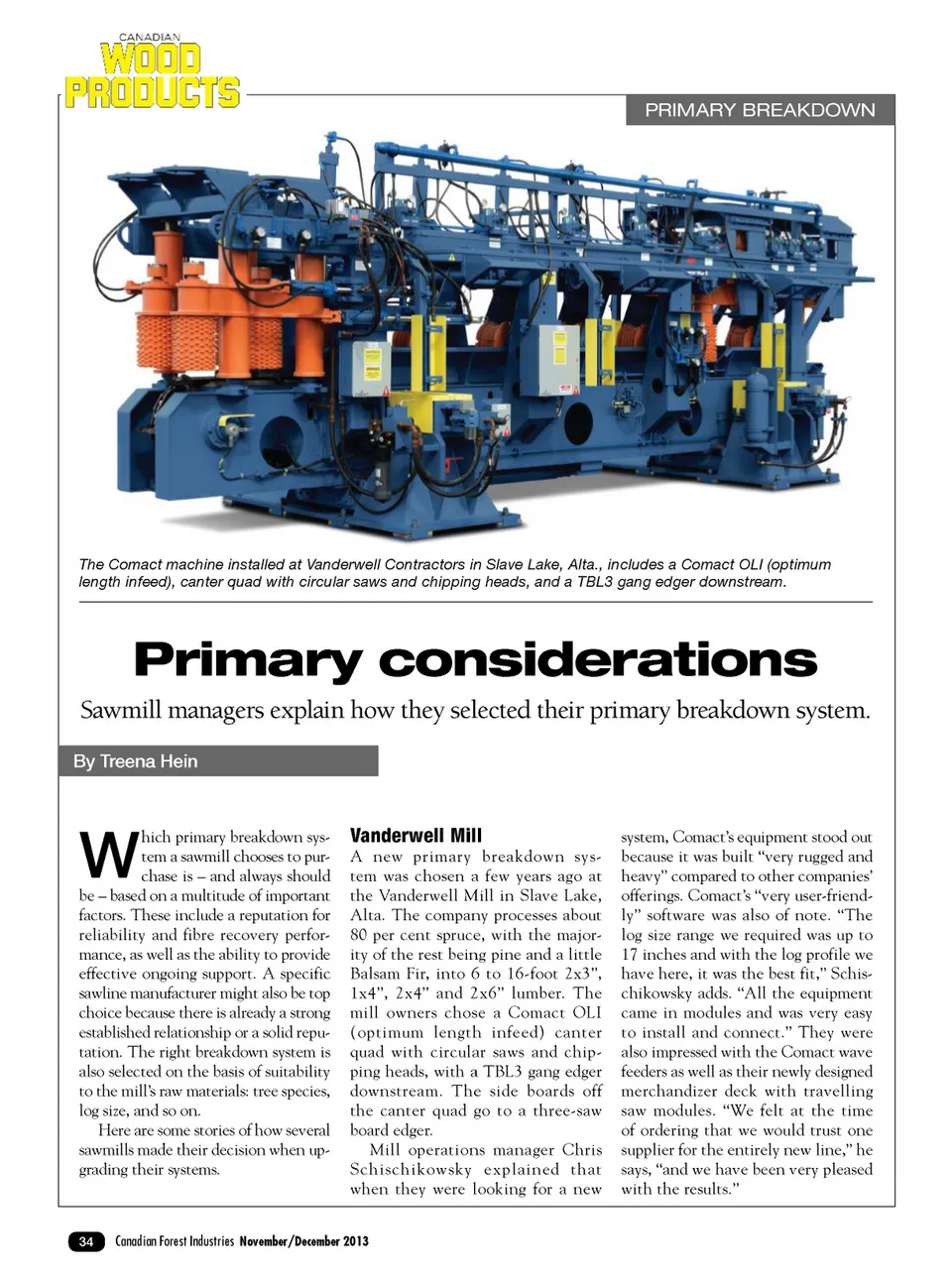 CANADIAN WOOD PRODUCTS

PRIMARY BREAKDOWN

The Comact machine installed at Vanderwell Contractors in Slave Lake, Alta., includes a Comact OLI (optimum length infeed), canter quad with circular saws and chipping heads, and a TBL3 gang edger downstream.

Primary considerations

Sawmill managers explain how they selected their primary breakdown system.

By Treena Hein

Which primary breakdown system a sawmill chooses to purchase is – and always should be – based on a multitude of important factors. These include a reputation for reliability and fibre recovery performance, as well as the ability to provide effective ongoing support. A specific sawline manufacturer might also be top choice because there is already a strong established relationship or a solid reputation. The right breakdown system is also selected on the basis of suitability to the mill's raw materials: tree species, log size, and so on.

Here are some stories of how several sawmills made their decision when upgrading their systems.

Vanderwell Mill

A new primary breakdown system was chosen a few years ago at the Vanderwell Mill in Slave Lake, Alta. The company processes about 80 per cent spruce, with the majority of the rest being pine and a little Balsam Fir, into 6 to 16-foot 2x3", 1x4", 2x4" and 2x6" lumber. The mill owners chose a Comact OLI (optimum length infeed) canter quad with circular saws and chipping heads, with a TBL3 gang edger downstream. The side boards off the canter quad go to a three-saw board edger.

Mill operations manager Chris Schischikowsky explained that when they were looking for a new system, Comact's equipment stood out because it was built "very rugged and heavy" compared to other companies' offerings. Comact's "very user-friendly" software was also of note. "The log size range we required was up to 17 inches and with the log profile we have here, it was the best fit," Schischikowsky adds. "All the equipment came in modules and was very easy to install and connect." They were also impressed with the Comact wave feeders as well as their newly designed merchandizer deck with travelling saw modules. "We felt at the time of ordering that we would trust one supplier for the entirely new line," he says, "and we have been very pleased with the results."

34 Canadian Forest Industries November/December 2013